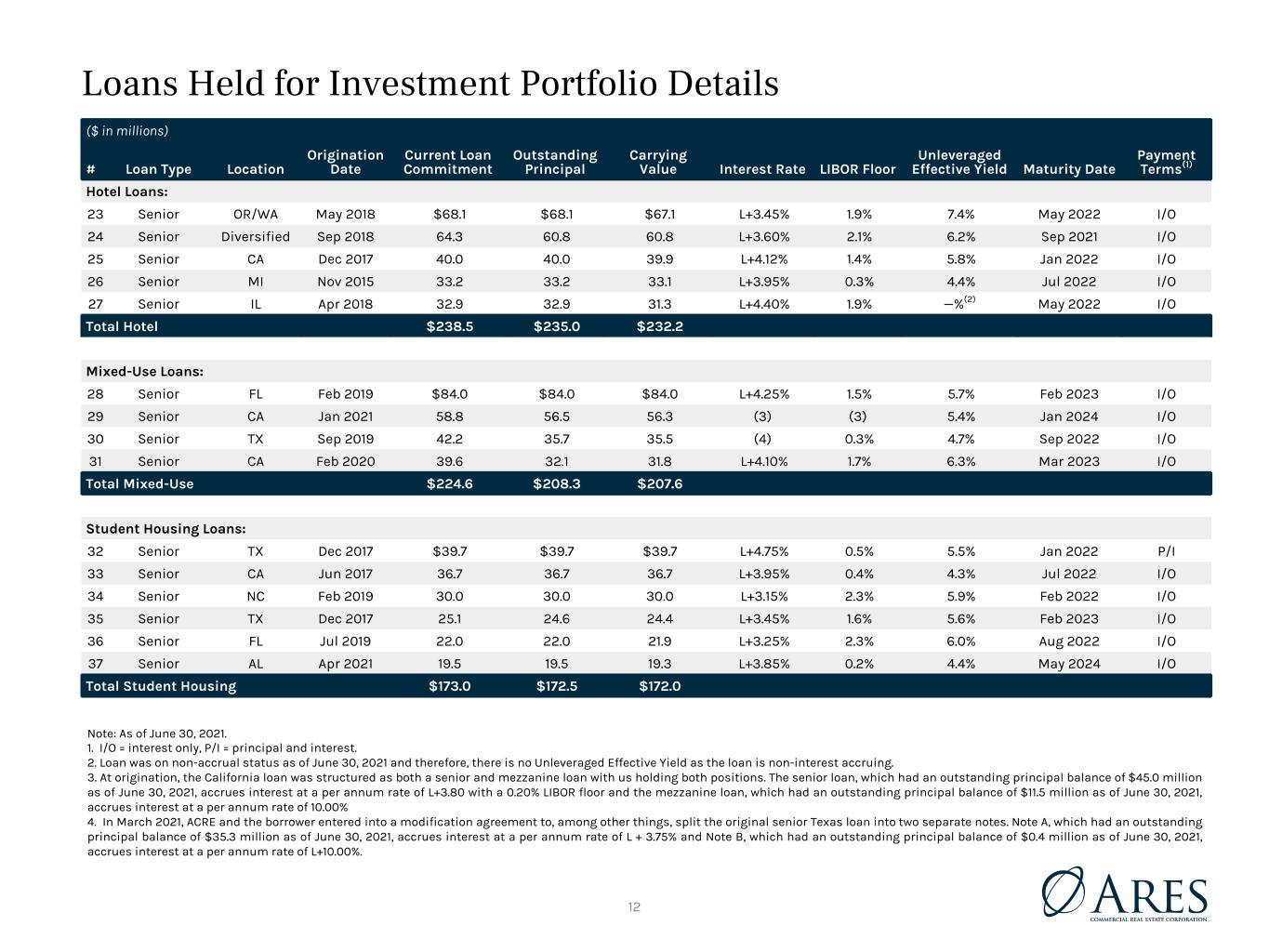 Loans Held for Investment Portfolio Details

($ in millions)

| # | Loan Type | Location | Origination Date | Current Loan Commitment | Outstanding Principal | Carrying Value | Interest Rate | LIBOR Floor | Unleveraged Effective Yield | Maturity Date | Payment Terms$^{(1)}$ |
|---|---|---|---|---|---|---|---|---|---|---|---|
| Hotel Loans: | | | | | | | | | | | |
| 23 | Senior | OR/WA | May 2018 | $68.1 | $68.1 | $67.1 | L+3.45% | 1.9% | 7.4% | May 2022 | I/O |
| 24 | Senior | Diversified | Sep 2018 | 64.3 | 60.8 | 60.8 | L+3.60% | 2.1% | 6.2% | Sep 2021 | I/O |
| 25 | Senior | CA | Dec 2017 | 40.0 | 40.0 | 39.9 | L+4.12% | 1.4% | 5.8% | Jan 2022 | I/O |
| 26 | Senior | MI | Nov 2015 | 33.2 | 33.2 | 33.1 | L+3.95% | 0.3% | 4.4% | Jul 2022 | I/O |
| 27 | Senior | IL | Apr 2018 | 32.9 | 32.9 | 31.3 | L+4.40% | 1.9% | —%$^{(2)}$ | May 2022 | I/O |
| Total Hotel | | | | $238.5 | $235.0 | $232.2 | | | | | |
| Mixed-Use Loans: | | | | | | | | | | | |
| 28 | Senior | FL | Feb 2019 | $84.0 | $84.0 | $84.0 | L+4.25% | 1.5% | 5.7% | Feb 2023 | I/O |
| 29 | Senior | CA | Jan 2021 | 58.8 | 56.5 | 56.3 | (3) | (3) | 5.4% | Jan 2024 | I/O |
| 30 | Senior | TX | Sep 2019 | 42.2 | 35.7 | 35.5 | (4) | 0.3% | 4.7% | Sep 2022 | I/O |
| 31 | Senior | CA | Feb 2020 | 39.6 | 32.1 | 31.8 | L+4.10% | 1.7% | 6.3% | Mar 2023 | I/O |
| Total Mixed-Use | | | | $224.6 | $208.3 | $207.6 | | | | | |
| Student Housing Loans: | | | | | | | | | | | |
| 32 | Senior | TX | Dec 2017 | $39.7 | $39.7 | $39.7 | L+4.75% | 0.5% | 5.5% | Jan 2022 | P/I |
| 33 | Senior | CA | Jun 2017 | 36.7 | 36.7 | 36.7 | L+3.95% | 0.4% | 4.3% | Jul 2022 | I/O |
| 34 | Senior | NC | Feb 2019 | 30.0 | 30.0 | 30.0 | L+3.15% | 2.3% | 5.9% | Feb 2022 | I/O |
| 35 | Senior | TX | Dec 2017 | 25.1 | 24.6 | 24.4 | L+3.45% | 1.6% | 5.6% | Feb 2023 | I/O |
| 36 | Senior | FL | Jul 2019 | 22.0 | 22.0 | 21.9 | L+3.25% | 2.3% | 6.0% | Aug 2022 | I/O |
| 37 | Senior | AL | Apr 2021 | 19.5 | 19.5 | 19.3 | L+3.85% | 0.2% | 4.4% | May 2024 | I/O |
| Total Student Housing | | | | $173.0 | $172.5 | $172.0 | | | | | |

Note: As of June 30, 2021.
1. I/O = interest only, P/I = principal and interest.
2. Loan was on non-accrual status as of June 30, 2021 and therefore, there is no Unleveraged Effective Yield as the loan is non-interest accruing.
3. At origination, the California loan was structured as both a senior and mezzanine loan with us holding both positions. The senior loan, which had an outstanding principal balance of $45.0 million as of June 30, 2021, accrues interest at a per annum rate of L+3.80 with a 0.20% LIBOR floor and the mezzanine loan, which had an outstanding principal balance of $11.5 million as of June 30, 2021, accrues interest at a per annum rate of 10.00%
4. In March 2021, ACRE and the borrower entered into a modification agreement to, among other things, split the original senior Texas loan into two separate notes. Note A, which had an outstanding principal balance of $35.3 million as of June 30, 2021, accrues interest at a per annum rate of L + 3.75% and Note B, which had an outstanding principal balance of $0.4 million as of June 30, 2021, accrues interest at a per annum rate of L+10.00%.

12

ARES
COMMERCIAL REAL ESTATE CORPORATION